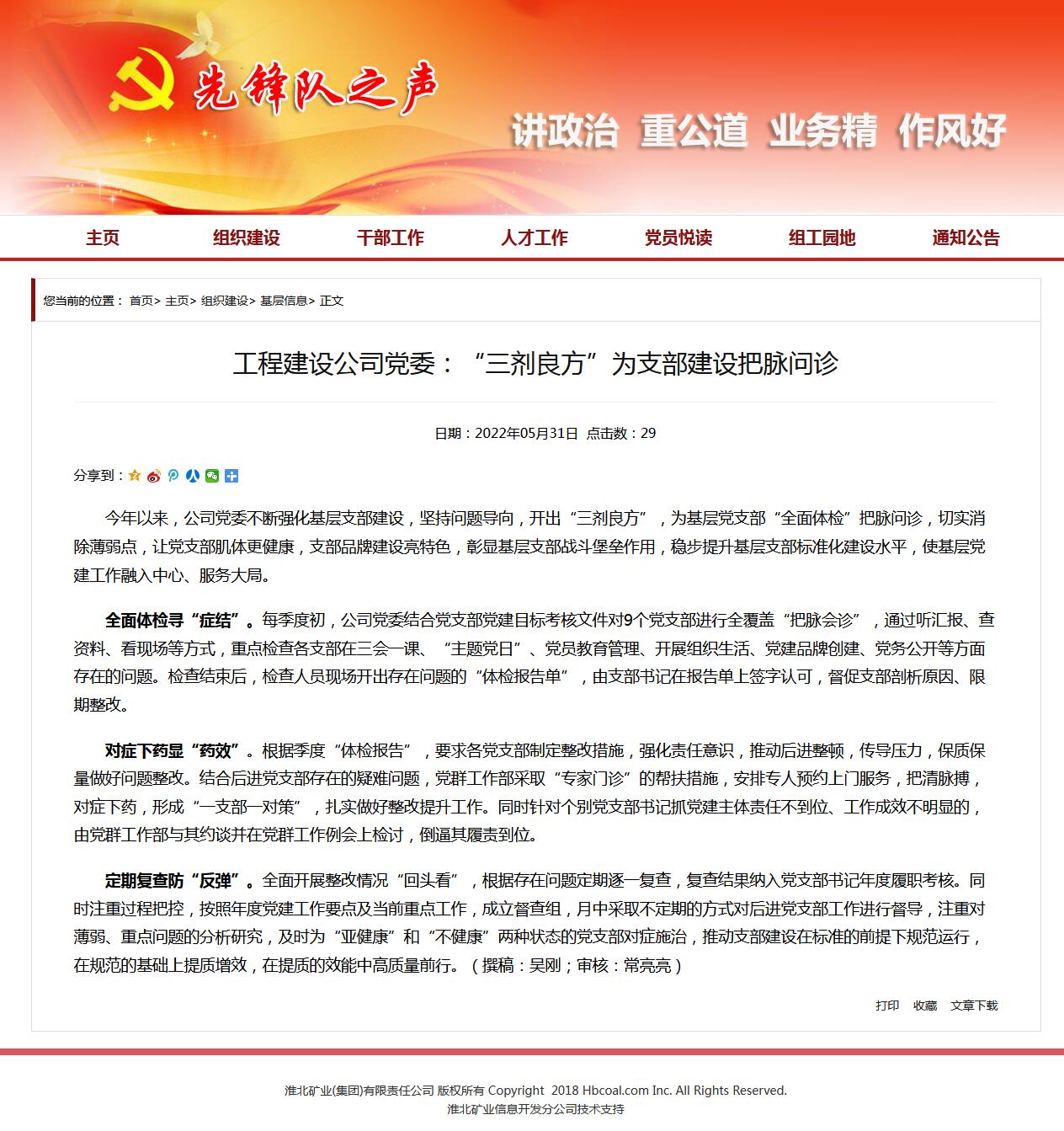 先锋队之声

讲政治 重公道 业务精 作风好

主页 组织建设 干部工作 人才工作 党员悦读 组工园地 通知公告

您当前的位置： 首页> 主页> 组织建设> 基层信息> 正文

工程建设公司党委：“三剂良方”为支部建设把脉问诊

日期：2022年05月31日 点击数：29

分享到：

今年以来，公司党委不断强化基层支部建设，坚持问题导向，开出“三剂良方”，为基层党支部“全面体检”把脉问诊，切实消除薄弱点，让党支部肌体更健康，支部品牌建设亮特色，彰显基层支部战斗堡垒作用，稳步提升基层支部标准化建设水平，使基层党建工作融入中心、服务大局。

全面体检寻“症结”。每季度初，公司党委结合党支部党建目标考核文件对9个党支部进行全覆盖“把脉会诊”，通过听汇报、查资料、看现场等方式，重点检查各支部在三会一课、“主题党日”、党员教育管理、开展组织生活、党建品牌创建、党务公开等方面存在的问题。检查结束后，检查人员现场开出存在问题的“体检报告单”，由支部书记在报告单上签字认可，督促支部剖析原因、限期整改。

对症下药显“药效”。根据季度“体检报告”，要求各党支部制定整改措施，强化责任意识，推动后进整顿，传导压力，保质保量做好问题整改。结合后进党支部存在的疑难问题，党群工作部采取“专家门诊”的帮扶措施，安排专人预约上门服务，把清脉搏，对症下药，形成“一支部一对策”，扎实做好整改提升工作。同时针对个别党支部书记抓党建主体责任不到位、工作成效不明显的，由党群工作部与其约谈并在党群工作例会上检讨，倒逼其履责到位。

定期复查防“反弹”。全面开展整改情况“回头看”，根据存在问题定期逐一复查，复查结果纳入党支部书记年度履职考核。同时注重过程把控，按照年度党建工作要点及当前重点工作，成立督查组，月中采取不定期的方式对后进党支部工作进行督导，注重对薄弱、重点问题的分析研究，及时为“亚健康”和“不健康”两种状态的党支部对症施治，推动支部建设在标准的前提下规范运行，在规范的基础上提质增效，在提质的效能中高质量前行。（撰稿：吴刚；审核：常亮亮）

打印 收藏 文章下载

淮北矿业(集团)有限责任公司 版权所有 Copyright 2018 Hbcoal.com Inc. All Rights Reserved.
淮北矿业信息开发分公司技术支持